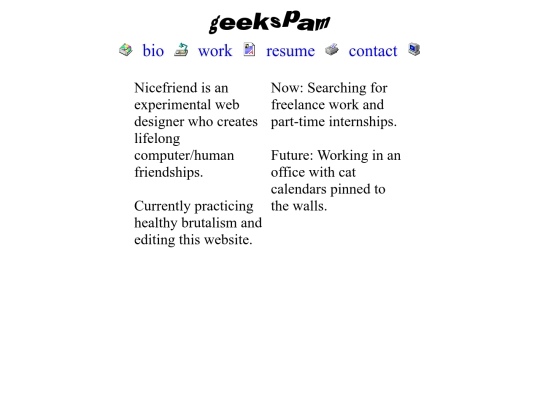 geekspam

bio work resume contact

Nicefriend is an experimental web designer who creates lifelong computer/human friendships.

Currently practicing healthy brutalism and editing this website.

Now: Searching for freelance work and part-time internships.

Future: Working in an office with cat calendars pinned to the walls.